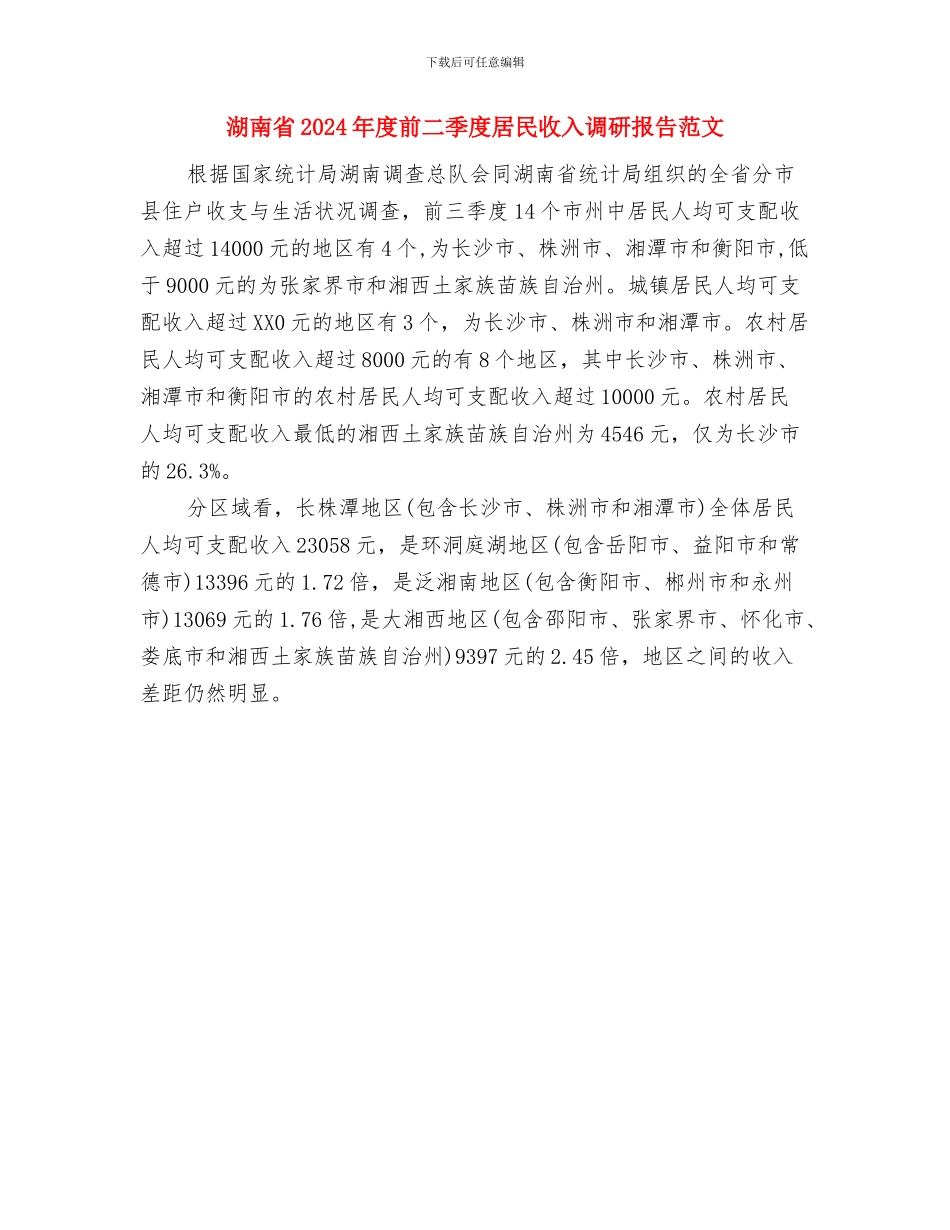 下载后可任意编辑

湖南省2024年度前二季度居民收入调研报告范文

根据国家统计局湖南调查总队会同湖南省统计局组织的全省分市县住户收支与生活状况调查，前三季度14个市州中居民人均可支配收入超过14000元的地区有4个,为长沙市、株洲市、湘潭市和衡阳市,低于9000元的为张家界市和湘西土家族苗族自治州。城镇居民人均可支配收入超过XX0元的地区有3个，为长沙市、株洲市和湘潭市。农村居民人均可支配收入超过8000元的有8个地区，其中长沙市、株洲市、湘潭市和衡阳市的农村居民人均可支配收入超过10000元。农村居民人均可支配收入最低的湘西土家族苗族自治州为4546元，仅为长沙市的26.3%。

分区域看，长株潭地区(包含长沙市、株洲市和湘潭市)全体居民人均可支配收入23058元，是环洞庭湖地区(包含岳阳市、益阳市和常德市)13396元的1.72倍，是泛湘南地区(包含衡阳市、郴州市和永州市)13069元的1.76倍,是大湘西地区(包含邵阳市、张家界市、怀化市、娄底市和湘西土家族苗族自治州)9397元的2.45倍，地区之间的收入差距仍然明显。